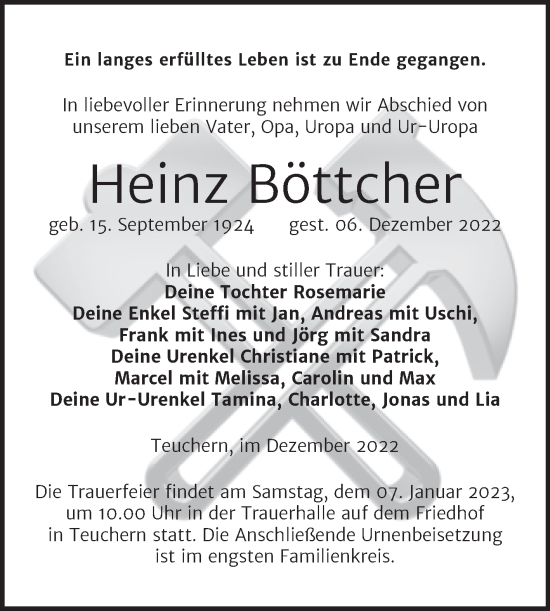 Ein langes erfülltes Leben ist zu Ende gegangen.

In liebevoller Erinnerung nehmen wir Abschied von unserem lieben Vater, Opa, Uropa und Ur-Uropa

Heinz Böttcher

geb. 15. September 1924 gest. 06. Dezember 2022

In Liebe und stiller Trauer:
Deine Tochter Rosemarie
Deine Enkel Steffi mit Jan, Andreas mit Uschi, Frank mit Ines und Jörg mit Sandra
Deine Urenkel Christiane mit Patrick, Marcel mit Melissa, Carolin und Max
Deine Ur-Urenkel Tamina, Charlotte, Jonas und Lia

Teuchern, im Dezember 2022

Die Trauerfeier findet am Samstag, dem 07. Januar 2023, um 10.00 Uhr in der Trauerhalle auf dem Friedhof in Teuchern statt. Die Anschließende Urnenbeisetzung ist im engsten Familienkreis.